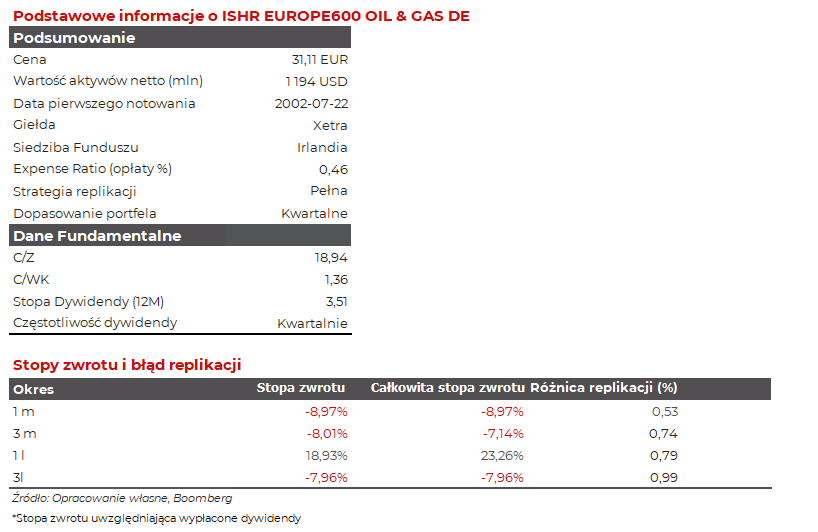 Podstawowe informacje o ISHR EUROPE600 OIL & GAS DE

| Podsumowanie | |
|---|---|
| Cena | 31,11 EUR |
| Wartość aktywów netto (mln) | 1 194 USD |
| Data pierwszego notowania | 2002-07-22 |
| Giełda | Xetra |
| Siedziba Funduszu | Irlandia |
| Expense Ratio (opłaty %) | 0,46 |
| Strategia replikacji | Pełna |
| Dopasowanie portfela | Kwartalne |
| **Dane Fundamentalne** | |
| C/Z | 18,94 |
| C/WK | 1,36 |
| Stopa Dywidendy (12M) | 3,51 |
| Częstotliwość dywidendy | Kwartalnie |

Stopy zwrotu i błąd replikacji

| Okres | Stopa zwrotu | Całkowita stopa zwrotu | Różnica replikacji (%) |
|---|---|---|---|
| 1 m | -8,97% | -8,97% | 0,53 |
| 3 m | -8,01% | -7,14% | 0,74 |
| 1 l | 18,93% | 23,26% | 0,79 |
| 3l | -7,96% | -7,96% | 0,99 |

Źródło: Opracowanie własne, Boomberg

*Stopa zwrotu uwzględniająca wypłacone dywidendy